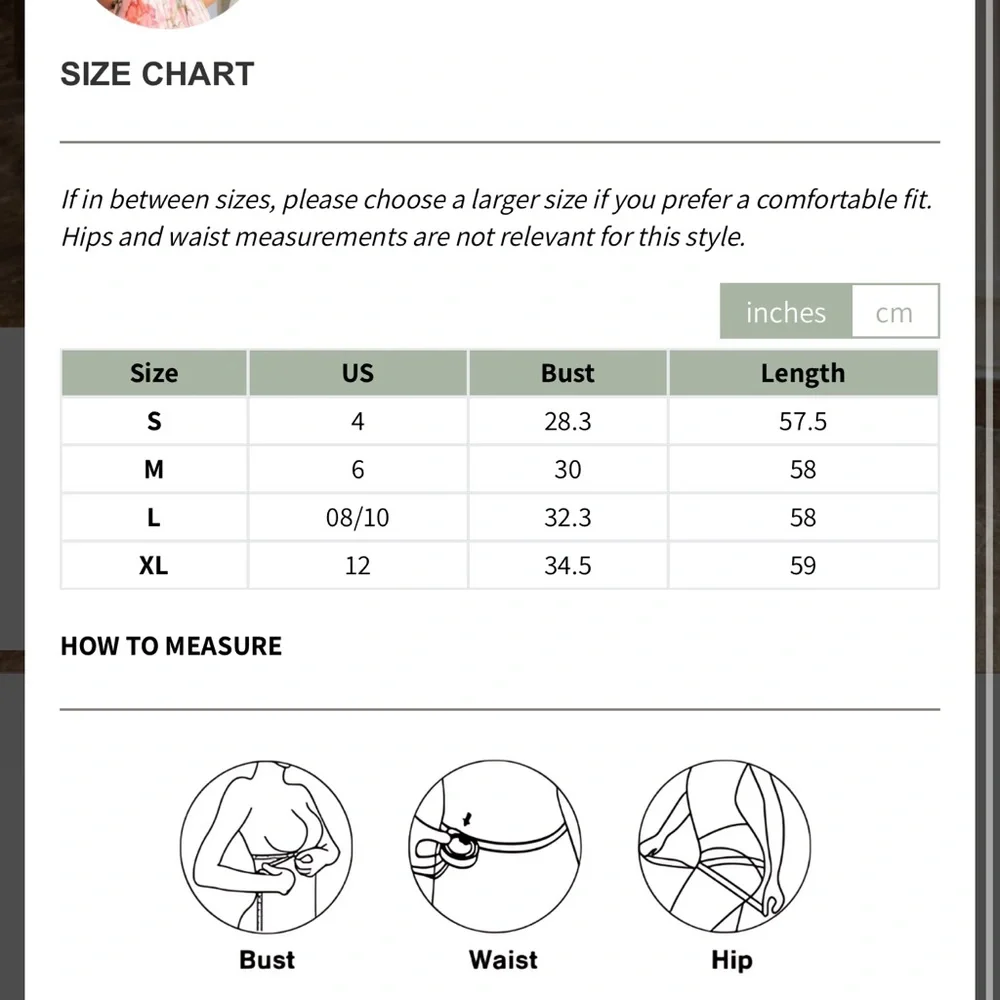 SIZE CHART

If in between sizes, please choose a larger size if you prefer a comfortable fit. Hips and waist measurements are not relevant for this style.

inches cm

| Size | US | Bust | Length |
|---|---|---|---|
| S | 4 | 28.3 | 57.5 |
| M | 6 | 30 | 58 |
| L | 08/10 | 32.3 | 58 |
| XL | 12 | 34.5 | 59 |

HOW TO MEASURE

Bust Waist Hip